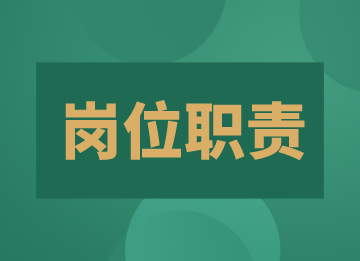 岗位职责